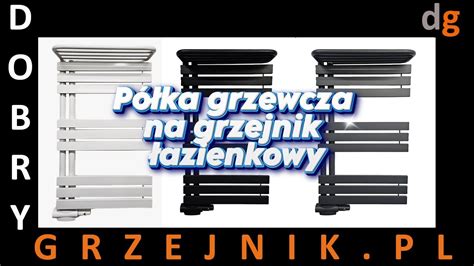 DOBRY

dg

Półka grzewcza na grzejnik łazienkowy

GRZEJNIK.PL